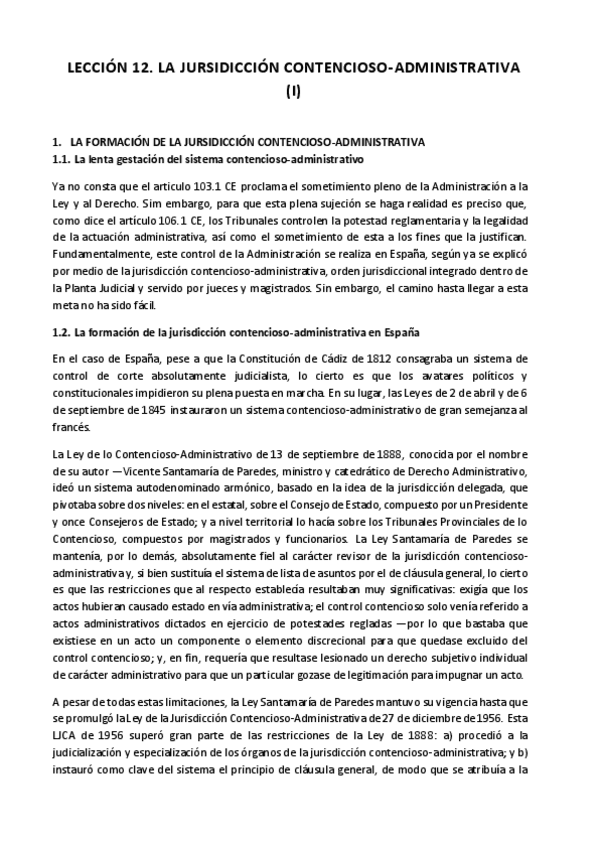 LECCIÓN 12. LA JURSIDICCIÓN CONTENCIOSO-ADMINISTRATIVA (I)

1. LA FORMACIÓN DE LA JURISDICCIÓN CONTENCIOSO-ADMINISTRATIVA
1.1. La lenta gestación del sistema contencioso-administrativo

Ya no consta que el articulo 103.1 CE proclama el sometimiento pleno de la Administración a la Ley y al Derecho. Sim embargo, para que esta plena sujeción se haga realidad es preciso que, como dice el artículo 106.1 CE, los Tribunales controlen la potestad reglamentaria y la legalidad de la actuación administrativa, así como el sometimiento de esta a los fines que la justifican. Fundamentalmente, este control de la Administración se realiza en España, según ya se explicó por medio de la jurisdicción contencioso-administrativa, orden jurisdiccional integrado dentro de la Planta Judicial y servido por jueces y magistrados. Sin embargo, el camino hasta llegar a esta meta no ha sido fácil.

1.2. La formación de la jurisdicción contencioso-administrativa en España

En el caso de España, pese a que la Constitución de Cádiz de 1812 consagraba un sistema de control de corte absolutamente judicialista, lo cierto es que los avatares políticos y constitucionales impidieron su plena puesta en marcha. En su lugar, las Leyes de 2 de abril y de 6 de septiembre de 1845 instauraron un sistema contencioso-administrativo de gran semejanza al francés.

La Ley de lo Contencioso-Administrativo de 13 de septiembre de 1888, conocida por el nombre de su autor —Vicente Santamaría de Paredes, ministro y catedrático de Derecho Administrativo, ideó un sistema autodenominado armónico, basado en la idea de la jurisdicción delegada, que pivotaba sobre dos niveles: en el estatal, sobre el Consejo de Estado, compuesto por un Presidente y once Consejeros de Estado; y a nivel territorial lo hacía sobre los Tribunales Provinciales de lo Contencioso, compuestos por magistrados y funcionarios. La Ley Santamaría de Paredes se mantenía, por lo demás, absolutamente fiel al carácter revisor de la jurisdicción contencioso-administrativa y, si bien sustituía el sistema de lista de asuntos por el de cláusula general, lo cierto es que las restricciones que al respecto establecía resultaban muy significativas: exigía que los actos hubieran causado estado en vía administrativa; el control contencioso solo venía referido a actos administrativos dictados en ejercicio de potestades regladas —por lo que bastaba que existiese en un acto un componente o elemento discrecional para que quedase excluido del control contencioso; y, en fin, requería que resultase lesionado un derecho subjetivo individual de carácter administrativo para que un particular gozase de legitimación para impugnar un acto.

A pesar de todas estas limitaciones, la Ley Santamaría de Paredes mantuvo su vigencia hasta que se promulgó la Ley de la Jurisdicción Contencioso-Administrativa de 27 de diciembre de 1956. Esta LJCA de 1956 superó gran parte de las restricciones de la Ley de 1888: a) procedió a la judicialización y especialización de los órganos de la jurisdicción contencioso-administrativa; y b) instauró como clave del sistema el principio de cláusula general, de modo que se atribuía a la